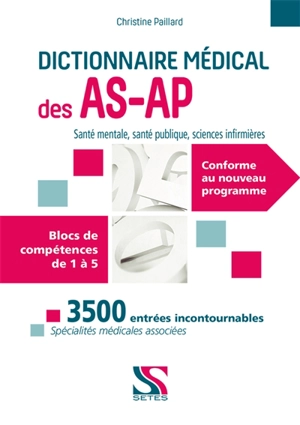 Christine Paillard

DICTIONNAIRE MÉDICAL des AS-AP

Santé mentale, santé publique, sciences infirmières

Conforme au nouveau programme

Blocs de compétences de 1 à 5

3500 entrées incontournables

Spécialités médicales associées

SETES